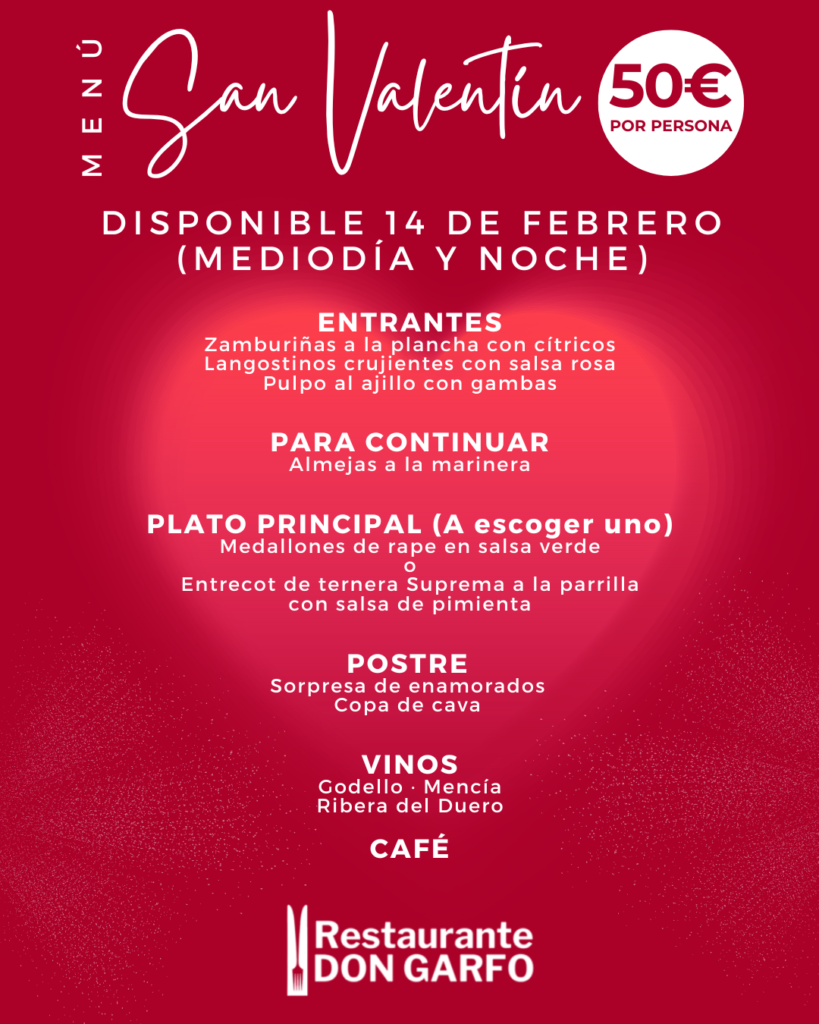 MENÚ

San Valentín

50€
POR PERSONA

DISPONIBLE 14 DE FEBRERO
(MEDIODÍA Y NOCHE)

ENTRANTES
Zamburiñas a la plancha con cítricos
Langostinos crujientes con salsa rosa
Pulpo al ajillo con gambas

PARA CONTINUAR
Almejas a la marinera

PLATO PRINCIPAL (A escoger uno)
Medallones de rape en salsa verde
o
Entrecot de ternera Suprema a la parrilla
con salsa de pimienta

POSTRE
Sorpresa de enamorados
Copa de cava

VINOS
Godello · Mencía
Ribera del Duero

CAFÉ

Restaurante
DON GARFO